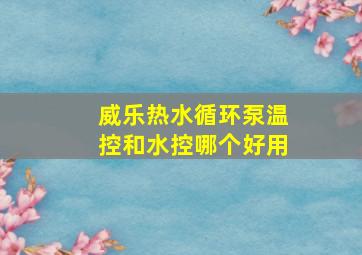 威乐热水循环泵温控和水控哪个好用